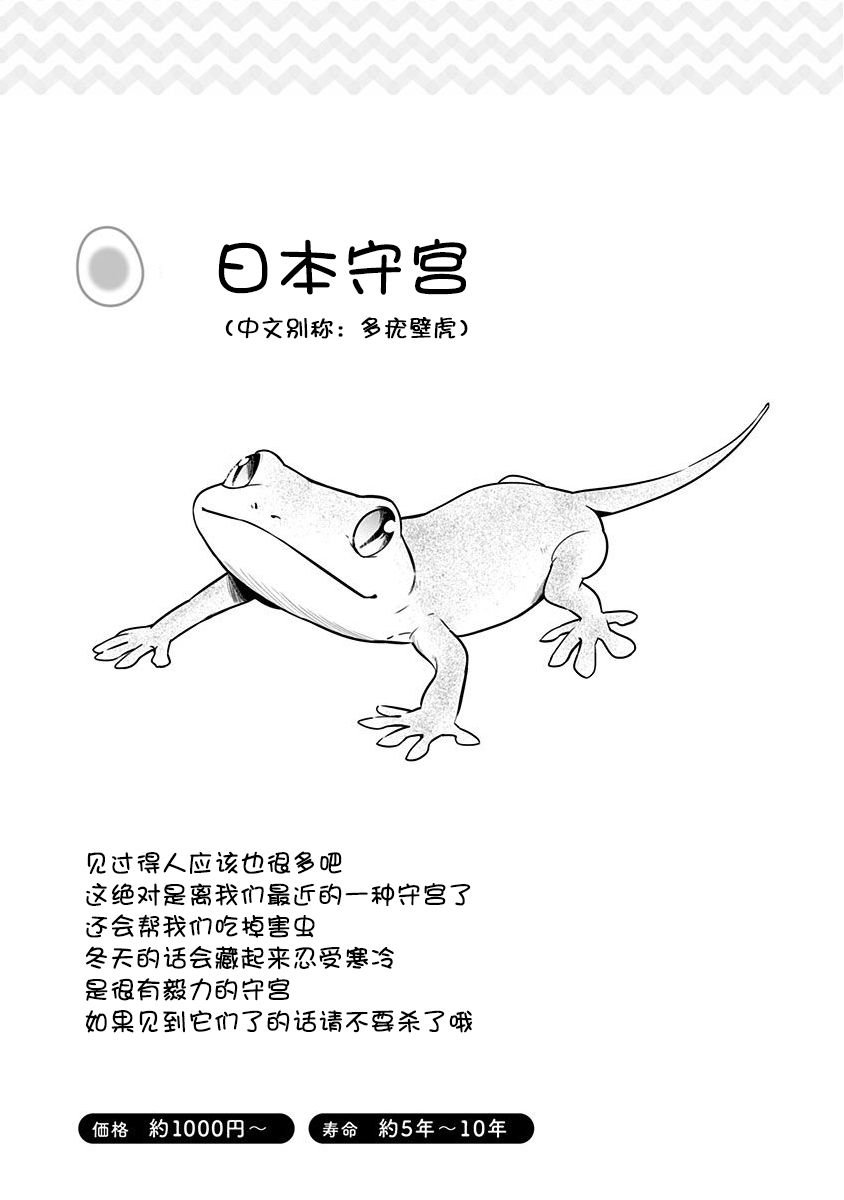 日本守宫

（中文别称：多疣壁虎）

见过得人应该也很多吧
这绝对是离我们最近的一种守宫了
还会帮我们吃掉害虫
冬天的话会藏起来忍受寒冷
是很有毅力的守宫
如果见到它们了的话请不要杀了哦

価格　約1000円～　寿命　約5年～10年